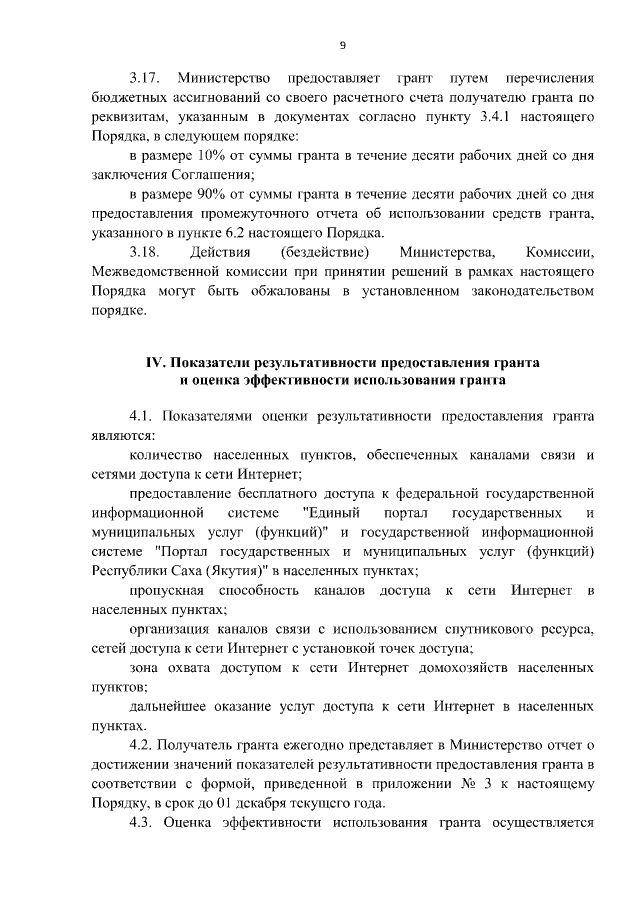 9

3.17. Министерство предоставляет грант путем перечисления бюджетных ассигнований со своего расчетного счета получателю гранта по реквизитам, указанным в документах согласно пункту 3.4.1 настоящего Порядка, в следующем порядке:

в размере 10% от суммы гранта в течение десяти рабочих дней со дня заключения Соглашения;

в размере 90% от суммы гранта в течение десяти рабочих дней со дня предоставления промежуточного отчета об использовании средств гранта, указанного в пункте 6.2 настоящего Порядка.

3.18. Действия (бездействие) Министерства, Комиссии, Межведомственной комиссии при принятии решений в рамках настоящего Порядка могут быть обжалованы в установленном законодательством порядке.

IV. Показатели результативности предоставления гранта и оценка эффективности использования гранта

4.1. Показателями оценки результативности предоставления гранта являются:

количество населенных пунктов, обеспеченных каналами связи и сетями доступа к сети Интернет;

предоставление бесплатного доступа к федеральной государственной информационной системе "Единый портал государственных и муниципальных услуг (функций)" и государственной информационной системе "Портал государственных и муниципальных услуг (функций) Республики Саха (Якутия)" в населенных пунктах;

пропускная способность каналов доступа к сети Интернет в населенных пунктах;

организация каналов связи с использованием спутникового ресурса, сетей доступа к сети Интернет с установкой точек доступа;

зона охвата доступом к сети Интернет домохозяйств населенных пунктов;

дальнейшее оказание услуг доступа к сети Интернет в населенных пунктах.

4.2. Получатель гранта ежегодно представляет в Министерство отчет о достижении значений показателей результативности предоставления гранта в соответствии с формой, приведенной в приложении № 3 к настоящему Порядку, в срок до 01 декабря текущего года.

4.3. Оценка эффективности использования гранта осуществляется